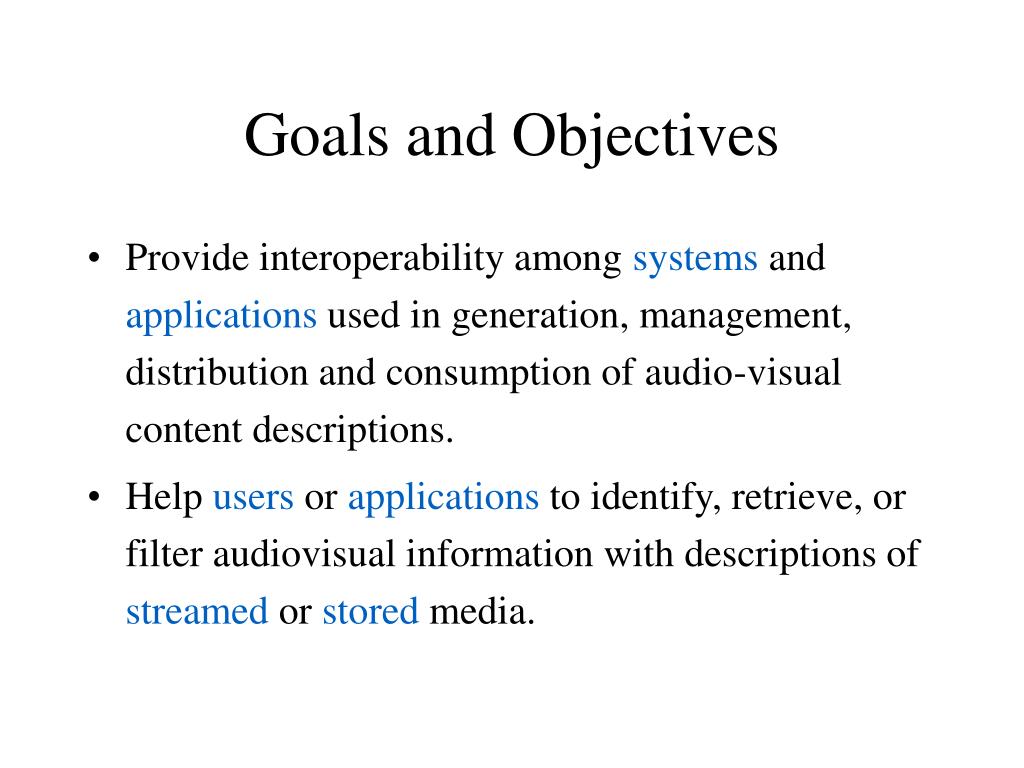 Goals and Objectives

• Provide interoperability among systems and applications used in generation, management, distribution and consumption of audio-visual content descriptions.

• Help users or applications to identify, retrieve, or filter audiovisual information with descriptions of streamed or stored media.